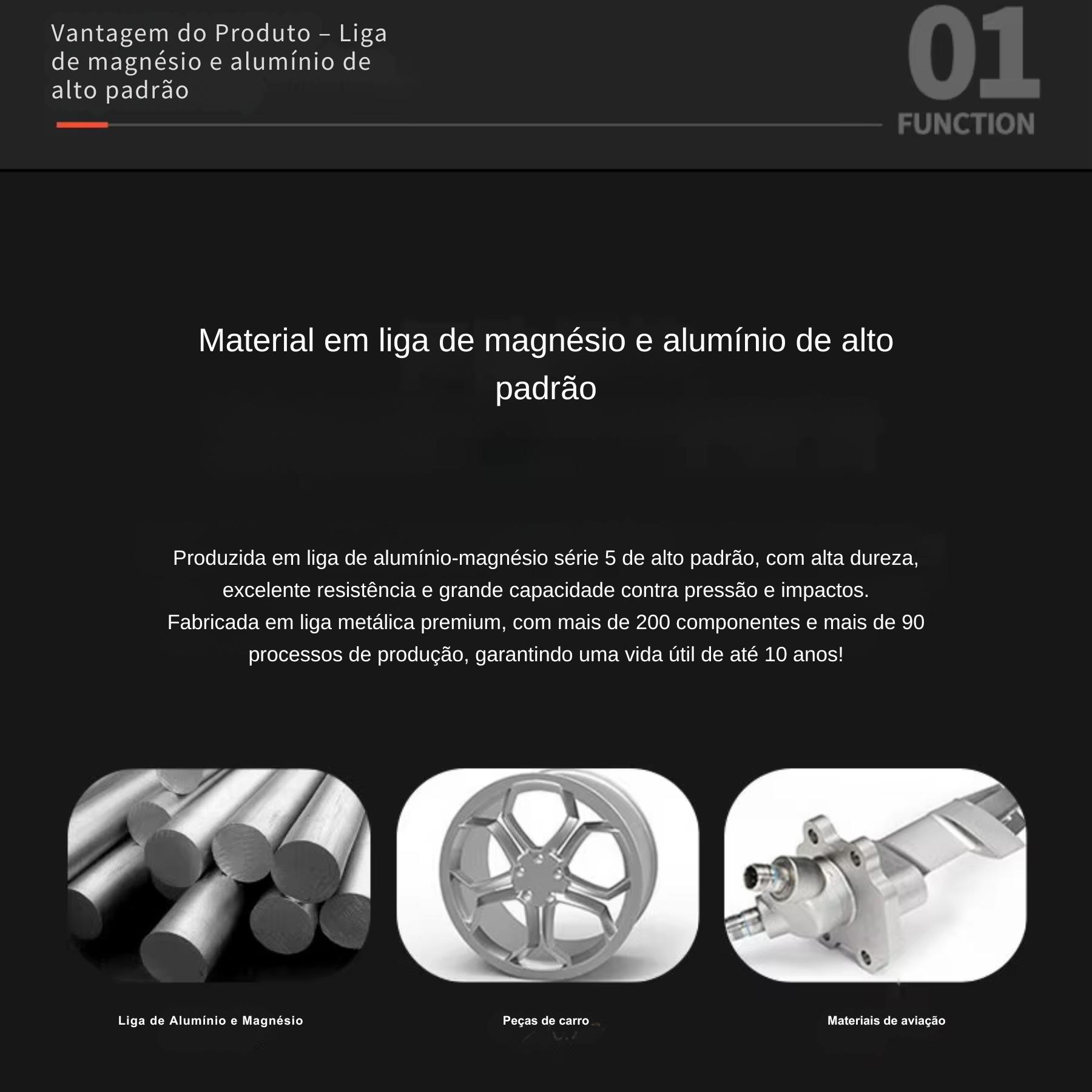 Vantagem do Produto – Liga de magnésio e alumínio de alto padrão

01
FUNCTION

Material em liga de magnésio e alumínio de alto padrão

Produzida em liga de alumínio-magnésio série 5 de alto padrão, com alta dureza, excelente resistência e grande capacidade contra pressão e impactos. Fabricada em liga metálica premium, com mais de 200 componentes e mais de 90 processos de produção, garantindo uma vida útil de até 10 anos!

Liga de Alumínio e Magnésio

Peças de carro

Materiais de aviação